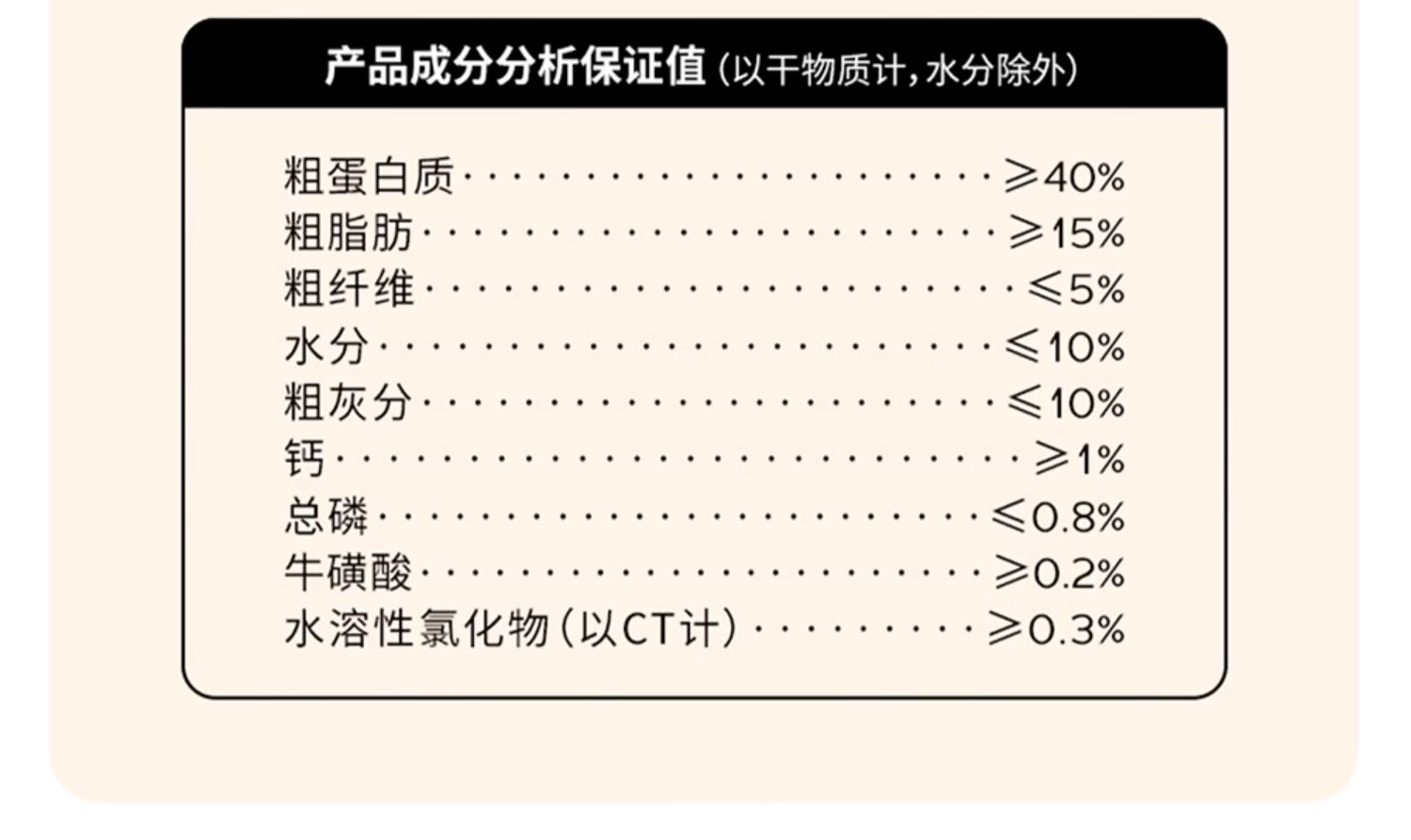 产品成分分析保证值（以干物质计，水分除外）

粗蛋白质 ≥40%
粗脂肪 ≥15%
粗纤维 ≤5%
水分 ≤10%
粗灰分 ≤10%
钙 ≥1%
总磷 ≤0.8%
牛磺酸 ≥0.2%
水溶性氯化物（以CT计） ≥0.3%